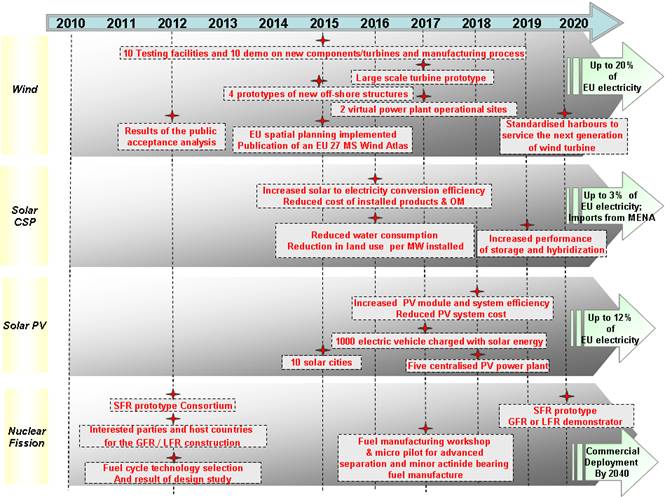 2010 2011 2012 2013 2014 2015 2016 2017 2018 2019 2020

Wind

10 Testing facilities and 10 demo on new components/turbines and manufacturing process

Large scale turbine prototype

4 prototypes of new off-shore structures

2 virtual power plant operational sites

Results of the public acceptance analysis

EU spatial planning implemented Publication of an EU 27 MS Wind Atlas

Standardised harbours to service the next generation of wind turbine

Up to 20% of EU electricity

Solar CSP

Increased solar to electricity conversion efficiency Reduced cost of installed products & OM

Reduced water consumption Reduction in land use per MW installed

Increased performance of storage and hybridization

Up to 3% of EU electricity; Imports from MENA

Solar PV

Increased PV module and system efficiency Reduced PV system cost

1000 electric vehicle charged with solar energy

10 solar cities

Five centralised PV power plant

Up to 12% of EU electricity

Nuclear Fission

SFR prototype Consortium

Interested parties and host countries for the GFR / LFR construction

Fuel cycle technology selection And result of design study

Fuel manufacturing workshop & micro pilot for advanced separation and minor actinide bearing fuel manufacture

SFR prototype GFR or LFR demonstrator

Commercial Deployment By 2040